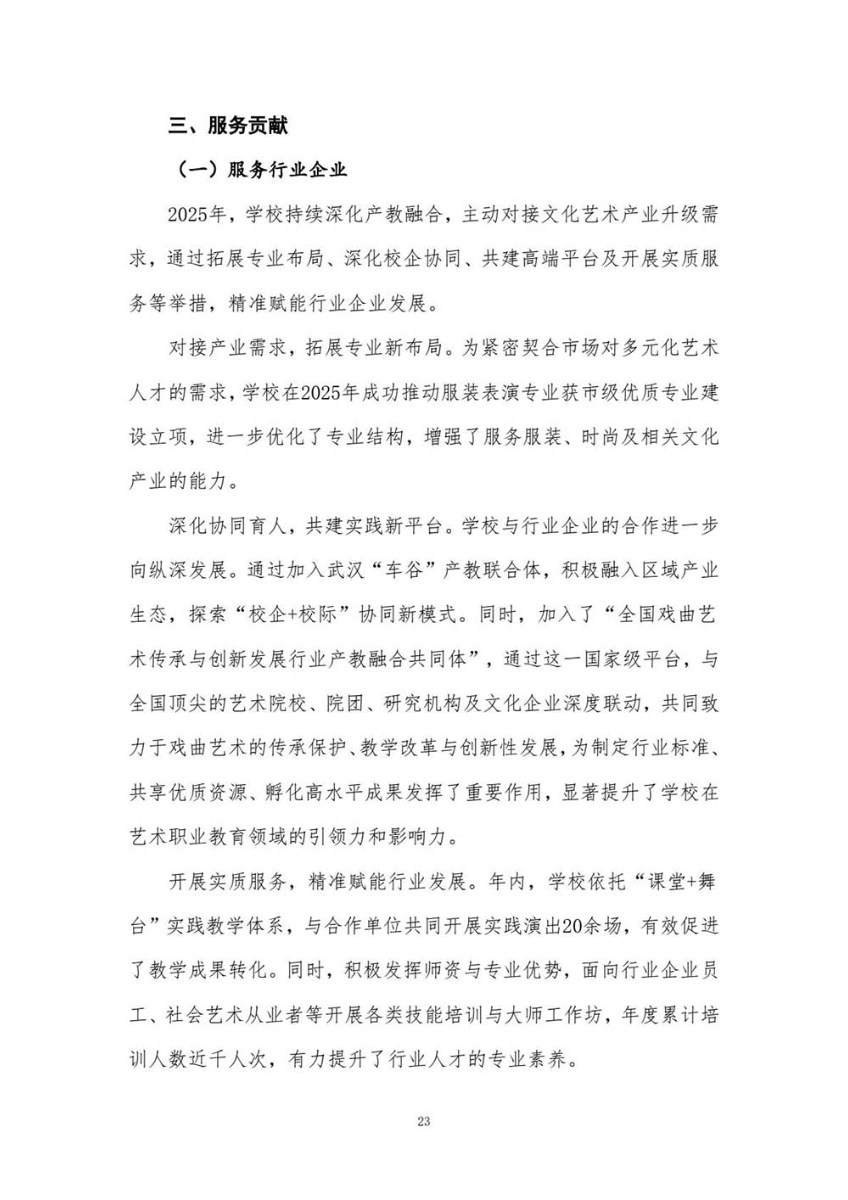 三、服务贡献

（一）服务行业企业

2025年，学校持续深化产教融合，主动对接文化艺术产业升级需求，通过拓展专业布局、深化校企协同、共建高端平台及开展实质服务等举措，精准赋能行业企业发展。

对接产业需求，拓展专业新布局。为紧密契合市场对多元化艺术人才的需求，学校在2025年成功推动服装表演专业获市级优质专业建设立项，进一步优化了专业结构，增强了服务服装、时尚及相关文化产业的能力。

深化协同育人，共建实践新平台。学校与行业企业的合作进一步向纵深发展。通过加入武汉“车谷”产教联合体，积极融入区域产业生态，探索“校企+校际”协同新模式。同时，加入了“全国戏曲艺术传承与创新发展行业产教融合共同体”，通过这一国家级平台，与全国顶尖的艺术院校、院团、研究机构及文化企业深度联动，共同致力于戏曲艺术的传承保护、教学改革与创新性发展，为制定行业标准、共享优质资源、孵化高水平成果发挥了重要作用，显著提升了学校在艺术职业教育领域的引领力和影响力。

开展实质服务，精准赋能行业发展。年内，学校依托“课堂+舞台”实践教学体系，与合作单位共同开展实践演出20余场，有效促进了教学成果转化。同时，积极发挥师资与专业优势，面向行业企业员工、社会艺术从业者等开展各类技能培训与大师工作坊，年度累计培训人数近千人次，有力提升了行业人才的专业素养。

23